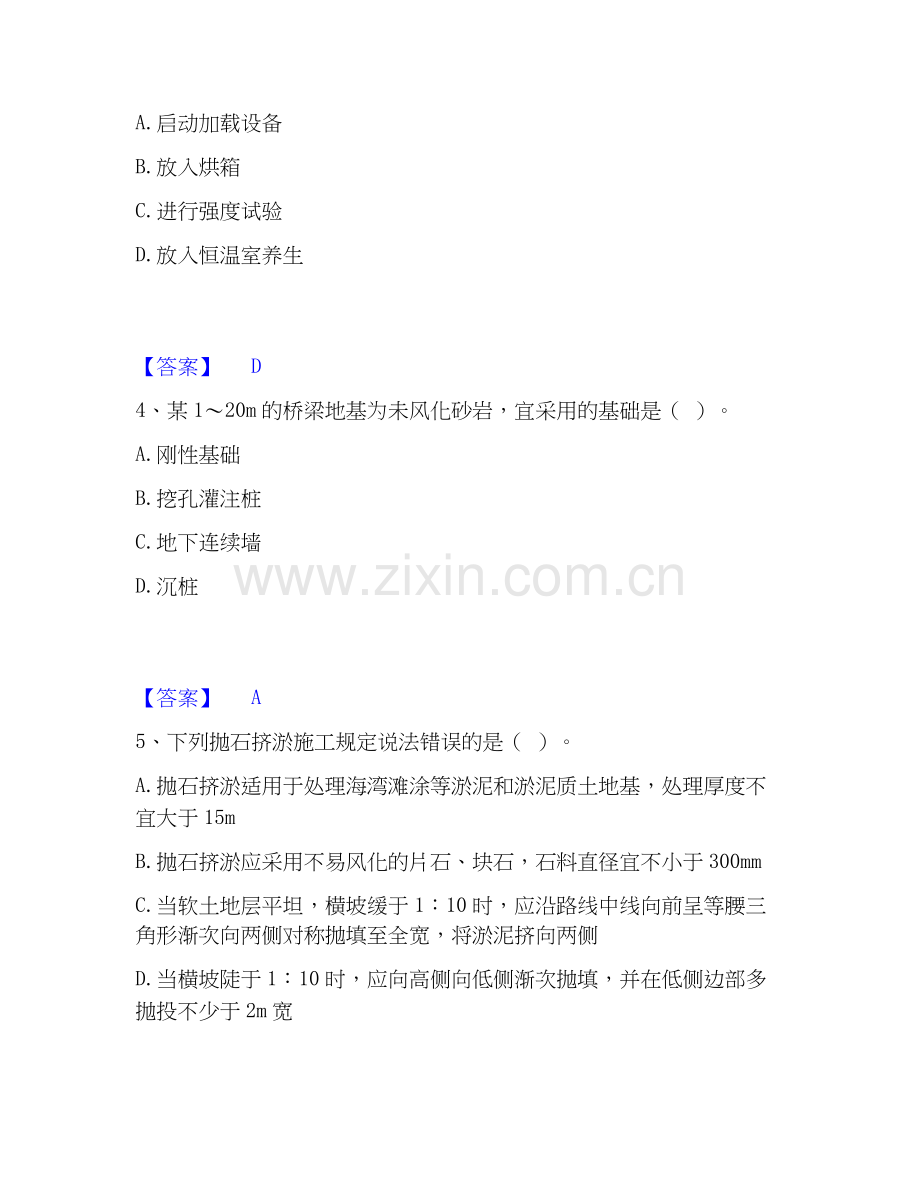 A.启动加载设备

B.放入烘箱

C.进行强度试验

D.放入恒温室养生

【答案】 D

4、某1～20m的桥梁地基为未风化砂岩，宜采用的基础是（ ）。

A.刚性基础

B.挖孔灌注桩

C.地下连续墙

D.沉桩

【答案】 A

5、下列抛石挤淤施工规定说法错误的是（ ）。

A.抛石挤淤适用于处理海湾滩涂等淤泥和淤泥质土地基，处理厚度不宜大于15m

B.抛石挤淤应采用不易风化的片石、块石，石料直径宜不小于300mm

C.当软土地层平坦，横坡缓于1：10时，应沿路线中线向前呈等腰三角形渐次向两侧对称抛填至全宽，将淤泥挤向两侧

D.当横坡陡于1：10时，应向高侧向低侧渐次抛填，并在低侧边部多抛投不少于2m宽

www.zixin.com.cn